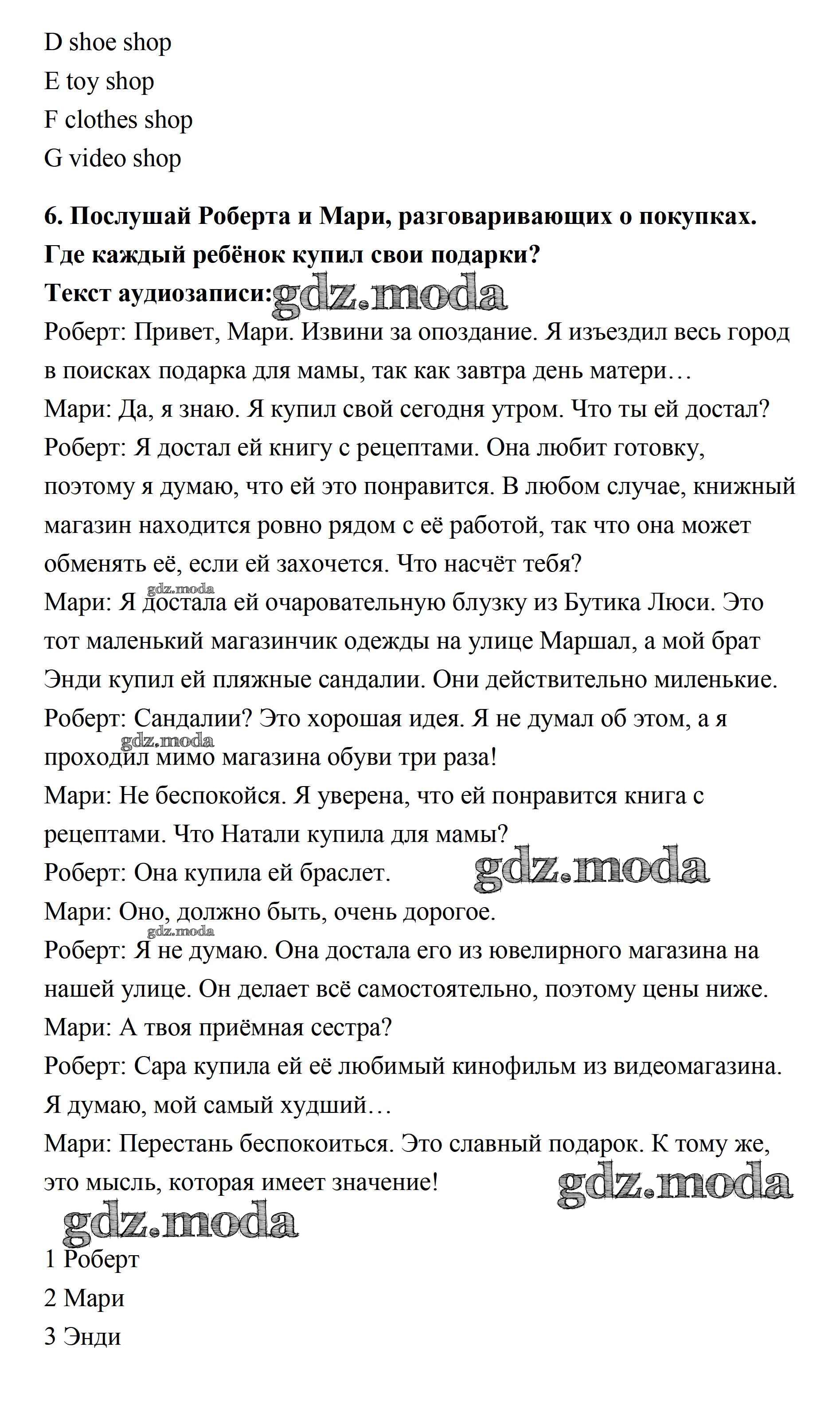 D shoe shop
E toy shop
F clothes shop
G video shop

**6. Послушай Роберта и Мари, разговаривающих о покупках. Где каждый ребёнок купил свои подарки?**
**Текст аудиозаписи:** gdz.moda
Роберт: Привет, Мари. Извини за опоздание. Я изъездил весь город в поисках подарка для мамы, так как завтра день матери…
Мари: Да, я знаю. Я купил свой сегодня утром. Что ты ей достал?
Роберт: Я достал ей книгу с рецептами. Она любит готовку, поэтому я думаю, что ей это понравится. В любом случае, книжный магазин находится ровно рядом с её работой, так что она может обменять её, если ей захочется. Что насчёт тебя?
gdz.moda
Мари: Я достала ей очаровательную блузку из Бутика Люси. Это тот маленький магазинчик одежды на улице Маршал, а мой брат Энди купил ей пляжные сандалии. Они действительно миленькие.
Роберт: Сандалии? Это хорошая идея. Я не думал об этом, а я проходил мимо магазина обуви три раза!
gdz.moda
Мари: Не беспокойся. Я уверена, что ей понравится книга с рецептами. Что Натали купила для мамы?
Роберт: Она купила ей браслет. gdz.moda
Мари: Оно, должно быть, очень дорогое.
gdz.moda
Роберт: Я не думаю. Она достала его из ювелирного магазина на нашей улице. Он делает всё самостоятельно, поэтому цены ниже.
Мари: А твоя приёмная сестра?
Роберт: Сара купила ей её любимый кинофильм из видеомагазина. Я думаю, мой самый худший…
Мари: Перестань беспокоиться. Это славный подарок. К тому же, это мысль, которая имеет значение! gdz.moda

gdz.moda

1 Роберт
2 Мари
3 Энди